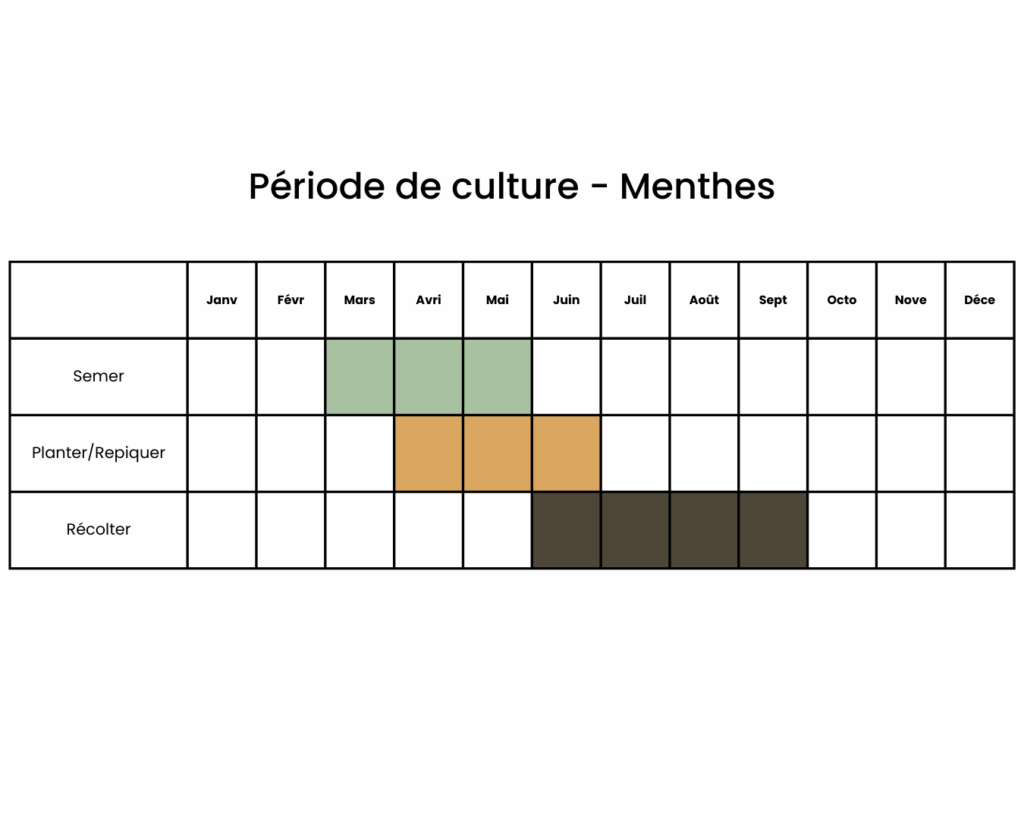 Période de culture - Menthes

| | Janv | Févr | Mars | Avri | Mai | Juin | Juil | Août | Sept | Octo | Nove | Déce |
|---|---|---|---|---|---|---|---|---|---|---|---|---|
| Semer | | | | | | | | | | | | |
| Planter/Repiquer | | | | | | | | | | | | |
| Récolter | | | | | | | | | | | | |